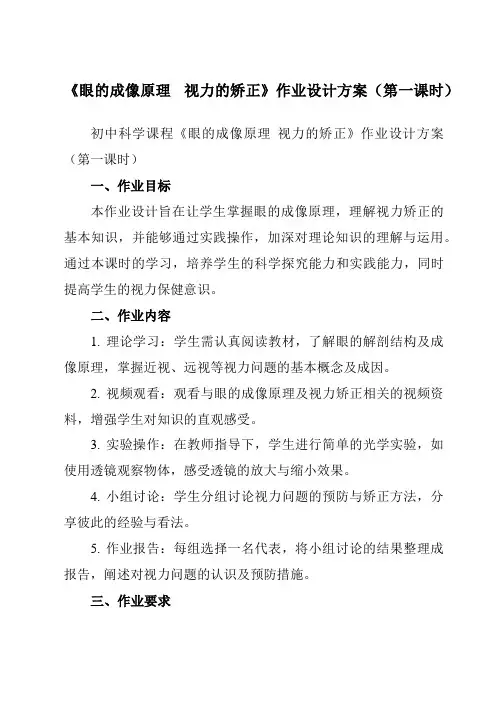 《眼的成像原理　视力的矫正》作业设计方案（第一课时）

初中科学课程《眼的成像原理 视力的矫正》作业设计方案（第一课时）

一、作业目标

本作业设计旨在让学生掌握眼的成像原理，理解视力矫正的基本知识，并能够通过实践操作，加深对理论知识的理解与运用。通过本课时的学习，培养学生的科学探究能力和实践能力，同时提高学生的视力保健意识。

二、作业内容

1. 理论学习：学生需认真阅读教材，了解眼的解剖结构及成像原理，掌握近视、远视等视力问题的基本概念及成因。

2. 视频观看：观看与眼的成像原理及视力矫正相关的视频资料，增强学生对知识的直观感受。

3. 实验操作：在教师指导下，学生进行简单的光学实验，如使用透镜观察物体，感受透镜的放大与缩小效果。

4. 小组讨论：学生分组讨论视力问题的预防与矫正方法，分享彼此的经验与看法。

5. 作业报告：每组选择一名代表，将小组讨论的结果整理成报告，阐述对视力问题的认识及预防措施。

三、作业要求